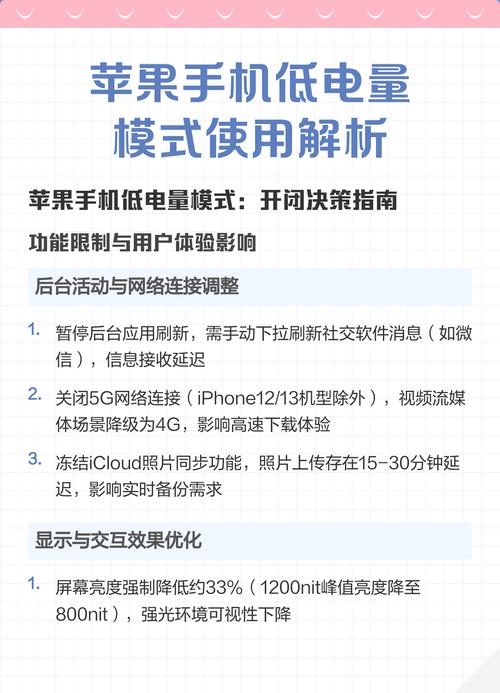 苹果手机低电量模式使用解析

苹果手机低电量模式：开闭决策指南

功能限制与用户体验影响

后台活动与网络连接调整

1. 暂停后台应用刷新，需手动下拉刷新社交软件消息（如微信），信息接收延迟

2. 关闭5G网络连接（iPhone12/13机型除外），视频流媒体场景降级为4G，影响高速下载体验

3. 冻结iCloud照片同步功能，照片上传存在15-30分钟延迟，影响实时备份需求

显示与交互效果优化

1. 屏幕亮度强制降低约33%（1200nit峰值亮度降至800nit），强光环境可视性下降